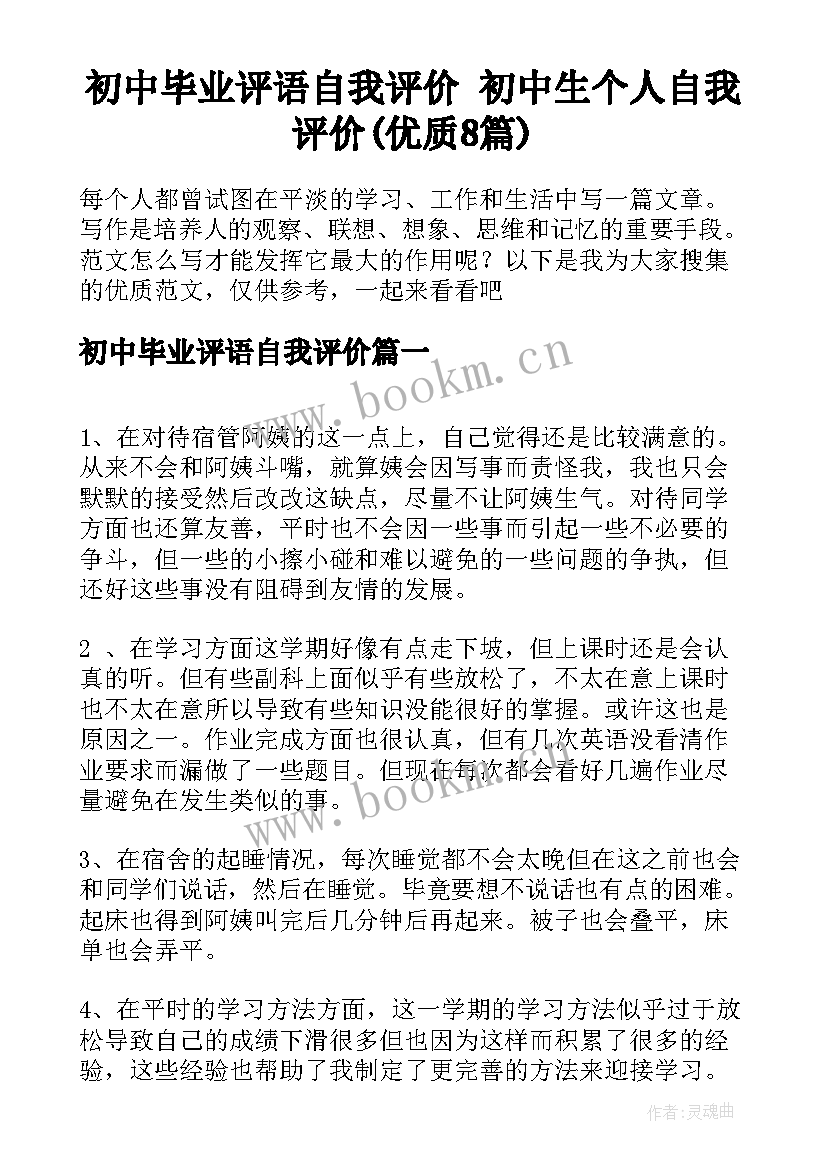 初中毕业评语自我评价 初中生个人自我评价(优质8篇)

每个人都曾试图在平淡的学习、工作和生活中写一篇文章。写作是培养人的观察、联想、想象、思维和记忆的重要手段。范文怎么写才能发挥它最大的作用呢？以下是我为大家搜集的优质范文，仅供参考，一起来看看吧

初中毕业评语自我评价篇一

www.bookm.cn

1、在对待宿管阿姨的这一点上，自己觉得还是比较满意的。从来不会和阿姨斗嘴，就算姨会因写事而责怪我，我也只会默默的接受然后改改这缺点，尽量不让阿姨生气。对待同学方面也还算友善，平时也不会因一些事而引起一些不必要的争斗，但一些的小擦小碰和难以避免的一些问题的争执，但还好这些事没有阻碍到友情的发展。

2 、在学习方面这学期好像有点走下坡，但上课时还是会认真的听。但有些副科上面似乎有些放松了，不太在意上课时也不太在意所以导致有些知识没能很好的掌握。或许这也是原因之一。作业完成方面也很认真，但有几次英语没看清作业要求而漏做了一些题目。但现在每次都会看好几遍作业尽量避免在发生类似的事。

www.bookm.cn

3、在宿舍的起睡情况，每次睡觉都不会太晚但在这之前也会和同学们说话，然后在睡觉。毕竟要想不说话也有点的困难。起床也得到阿姨叫完后几分钟后再起来。被子也会叠平，床单也会弄平。

4、在平时的学习方法方面，这一学期的学习方法似乎过于放松导致自己的成绩下滑很多但也因为这样而积累了很多的经验，这些经验也帮助了我制定了更完善的方法来迎接学习。

作者:灵魂曲